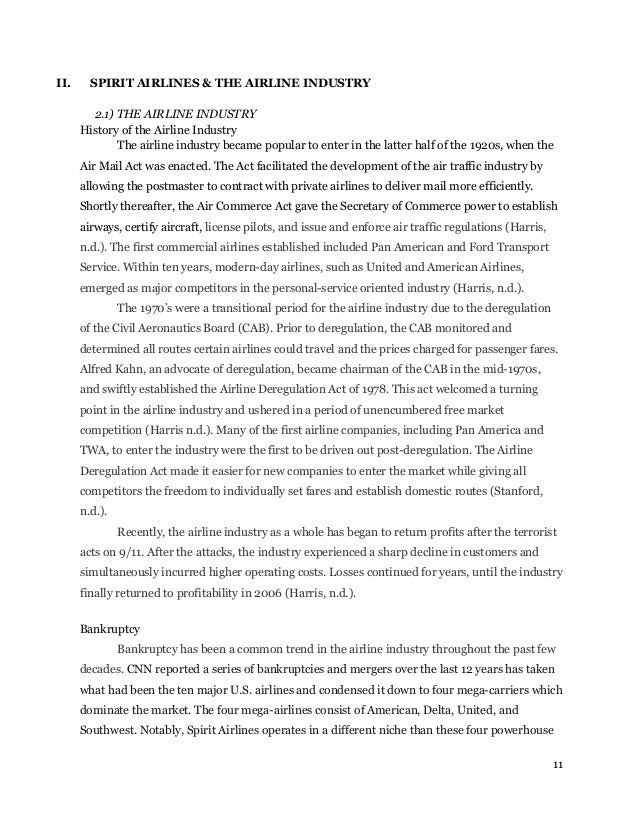 II. SPIRIT AIRLINES & THE AIRLINE INDUSTRY

2.1) THE AIRLINE INDUSTRY

History of the Airline Industry

The airline industry became popular to enter in the latter half of the 1920s, when the Air Mail Act was enacted. The Act facilitated the development of the air traffic industry by allowing the postmaster to contract with private airlines to deliver mail more efficiently. Shortly thereafter, the Air Commerce Act gave the Secretary of Commerce power to establish airways, certify aircraft, license pilots, and issue and enforce air traffic regulations (Harris, n.d.). The first commercial airlines established included Pan American and Ford Transport Service. Within ten years, modern-day airlines, such as United and American Airlines, emerged as major competitors in the personal-service oriented industry (Harris, n.d.).

The 1970's were a transitional period for the airline industry due to the deregulation of the Civil Aeronautics Board (CAB). Prior to deregulation, the CAB monitored and determined all routes certain airlines could travel and the prices charged for passenger fares. Alfred Kahn, an advocate of deregulation, became chairman of the CAB in the mid-1970s, and swiftly established the Airline Deregulation Act of 1978. This act welcomed a turning point in the airline industry and ushered in a period of unencumbered free market competition (Harris n.d.). Many of the first airline companies, including Pan America and TWA, to enter the industry were the first to be driven out post-deregulation. The Airline Deregulation Act made it easier for new companies to enter the market while giving all competitors the freedom to individually set fares and establish domestic routes (Stanford, n.d.).

Recently, the airline industry as a whole has began to return profits after the terrorist acts on 9/11. After the attacks, the industry experienced a sharp decline in customers and simultaneously incurred higher operating costs. Losses continued for years, until the industry finally returned to profitability in 2006 (Harris, n.d.).

Bankruptcy

Bankruptcy has been a common trend in the airline industry throughout the past few decades. CNN reported a series of bankruptcies and mergers over the last 12 years has taken what had been the ten major U.S. airlines and condensed it down to four mega-carriers which dominate the market. The four mega-airlines consist of American, Delta, United, and Southwest. Notably, Spirit Airlines operates in a different niche than these four powerhouse

11